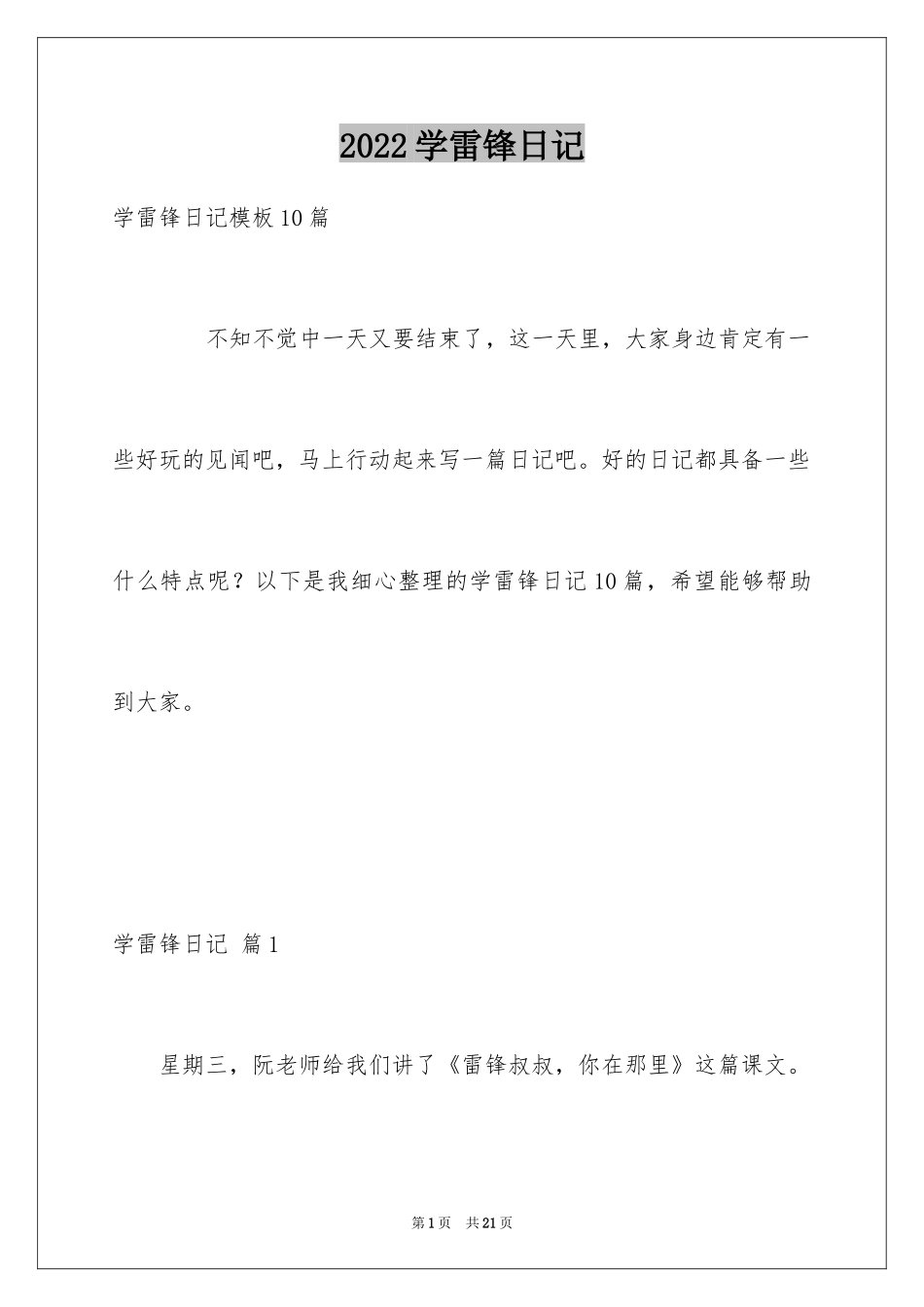 2022学雷锋日记

学雷锋日记模板10篇

不知不觉中一天又要结束了，这一天里，大家身边肯定有一些好玩的见闻吧，马上行动起来写一篇日记吧。好的日记都具备一些什么特点呢？以下是我细心整理的学雷锋日记10篇，希望能够帮助到大家。

学雷锋日记 篇1

星期三，阮老师给我们讲了《雷锋叔叔，你在那里》这篇课文。

第1页 共21页